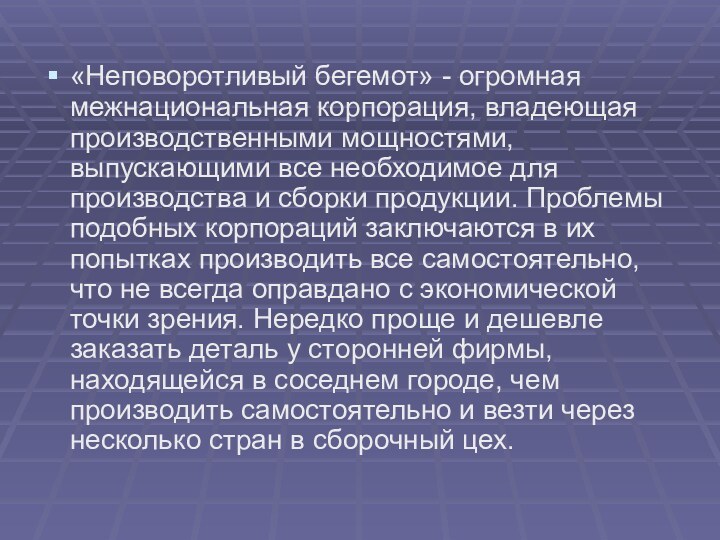 «Неповоротливый бегемот» - огромная межнациональная корпорация, владеющая производственными мощностями, выпускающими все необходимое для производства и сборки продукции. Проблемы подобных корпораций заключаются в их попытках производить все самостоятельно, что не всегда оправдано с экономической точки зрения. Нередко проще и дешевле заказать деталь у сторонней фирмы, находящейся в соседнем городе, чем производить самостоятельно и везти через несколько стран в сборочный цех.